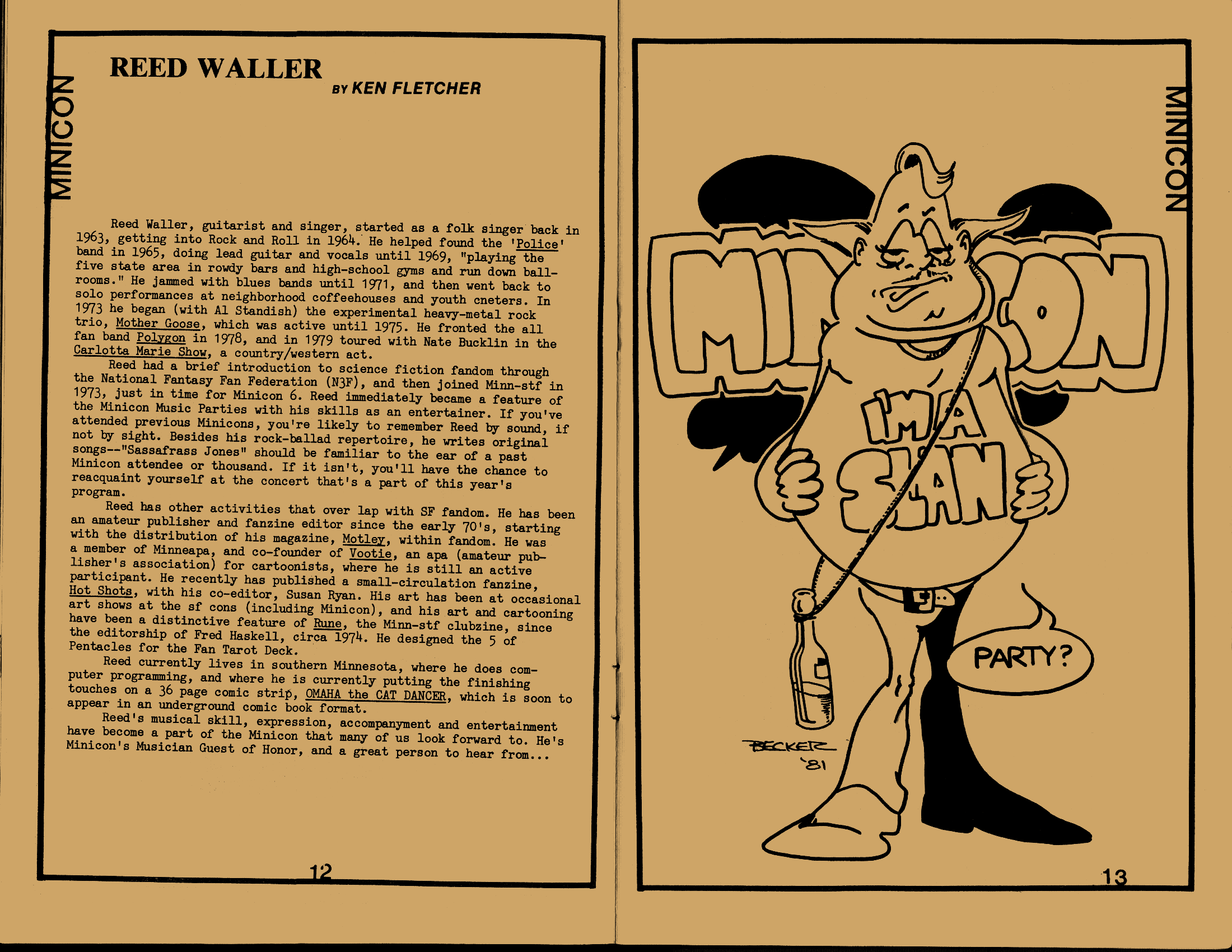 MINICON

REED WALLER

BY KEN FLETCHER

Reed Waller, guitarist and singer, started as a folk singer back in 1963, getting into Rock and Roll in 1964. He helped found the 'Police' band in 1965, doing lead guitar and vocals until 1969, "playing the five state area in rowdy bars and high-school gyms and run down ballrooms." He jammed with blues bands until 1971, and then went back to solo performances at neighborhood coffeehouses and youth cneters. In 1973 he began (with Al Standish) the experimental heavy-metal rock trio, Mother Goose, which was active until 1975. He fronted the all fan band Polygon in 1978, and in 1979 toured with Nate Bucklin in the Carlotta Marie Show, a country/western act.

Reed had a brief introduction to science fiction fandom through the National Fantasy Fan Federation (N3F), and then joined Minn-stf in 1973, just in time for Minicon 6. Reed immediately became a feature of the Minicon Music Parties with his skills as an entertainer. If you've attended previous Minicons, you're likely to remember Reed by sound, if not by sight. Besides his rock-ballad repertoire, he writes original songs--"Sassafrass Jones" should be familiar to the ear of a past Minicon attendee or thousand. If it isn't, you'll have the chance to reacquaint yourself at the concert that's a part of this year's program.

Reed has other activities that over lap with SF fandom. He has been an amateur publisher and fanzine editor since the early 70's, starting with the distribution of his magazine, Motley, within fandom. He was a member of Minneapa, and co-founder of Vootie, an apa (amateur publisher's association) for cartoonists, where he is still an active participant. He recently has published a small-circulation fanzine, Hot Shots, with his co-editor, Susan Ryan. His art has been at occasional art shows at the sf cons (including Minicon), and his art and cartooning have been a distinctive feature of Rune, the Minn-stf clubzine, since the editorship of Fred Haskell, circa 1974. He designed the 5 of Pentacles for the Fan Tarot Deck.

Reed currently lives in southern Minnesota, where he does computer programming, and where he is currently putting the finishing touches on a 36 page comic strip, OMAHA the CAT DANCER, which is soon to appear in an underground comic book format.

Reed's musical skill, expression, accompanyment and entertainment have become a part of the Minicon that many of us look forward to. He's Minicon's Musician Guest of Honor, and a great person to hear from...

12

MINICON

MINICON

I'M A SLAN

PARTY?

BECKER '81

13